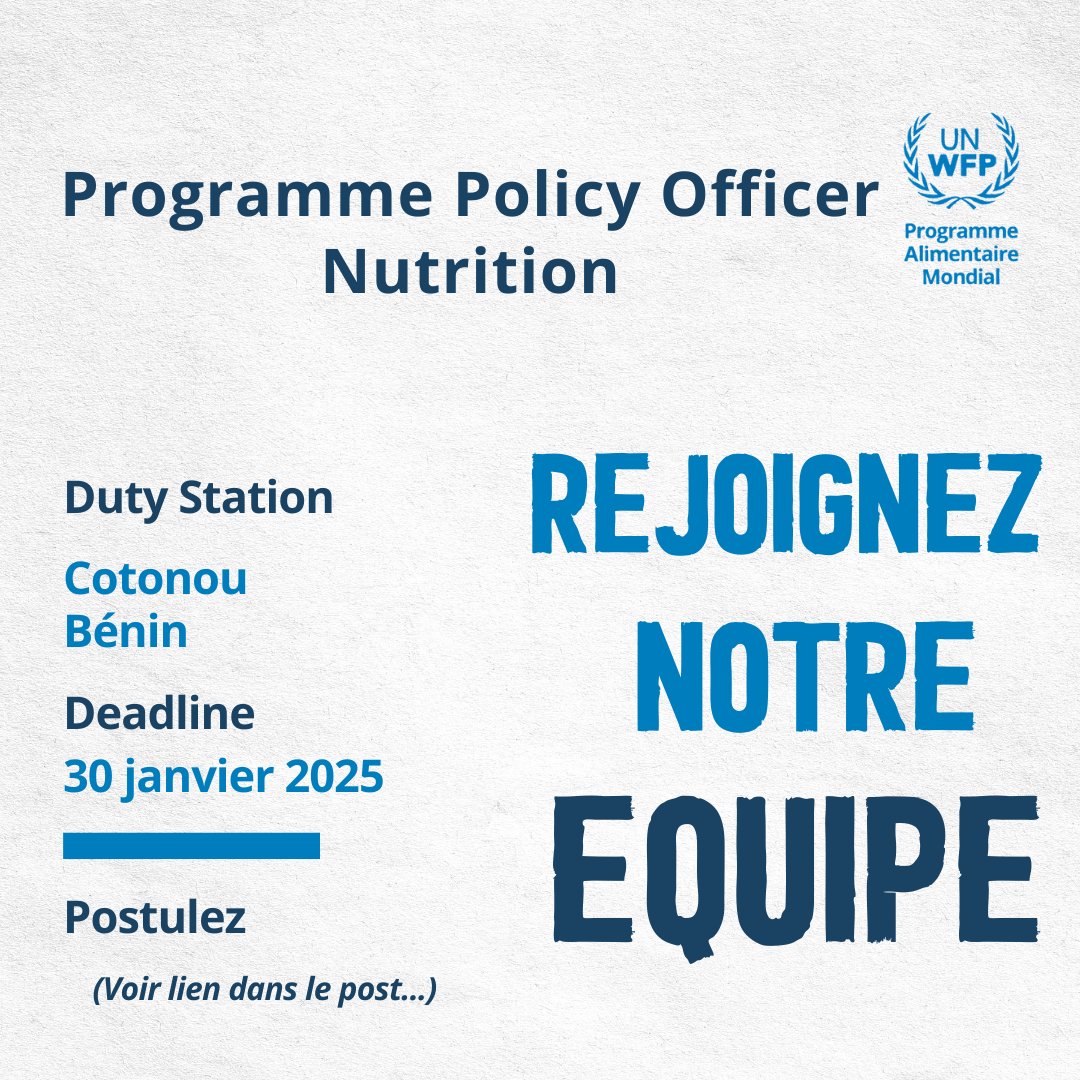 Programme Policy Officer
Nutrition

UN
WFP
Programme
Alimentaire
Mondial

Duty Station

Cotonou
Bénin

Deadline
30 janvier 2025

Postulez

(Voir lien dans le post...)

REJOIGNEZ
NOTRE
EQUIPE